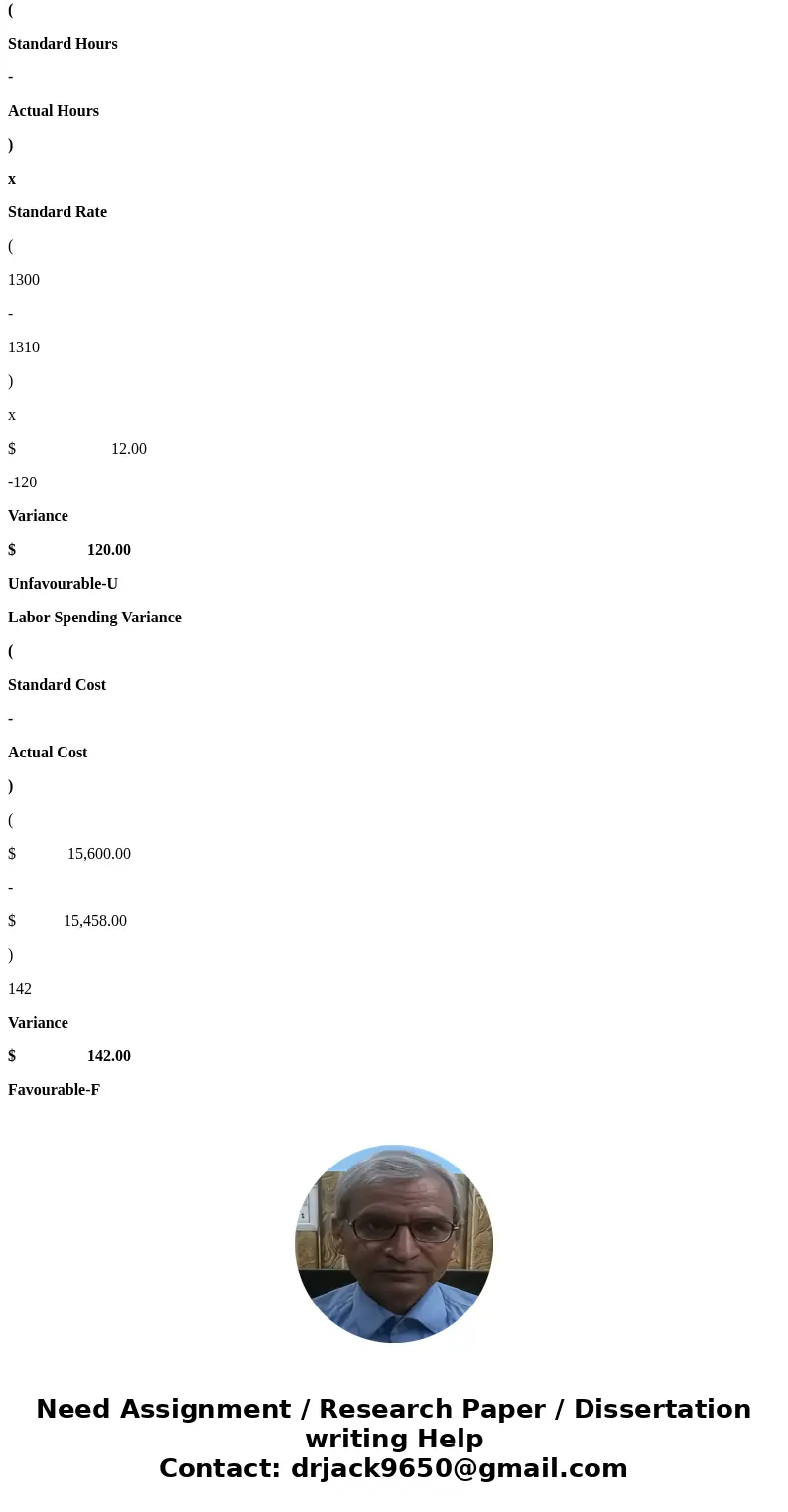 (

Standard Hours

-

Actual Hours

)

x

Standard Rate

(

1300

-

1310

)

x

$ 12.00

-120

Variance

$ 120.00

Unfavourable-U

Labor Spending Variance

(

Standard Cost

-

Actual Cost

)

(

$ 15,600.00

-

$ 15,458.00

)

142

Variance

$ 142.00

Favourable-F

Need Assignment / Research Paper / Dissertation writing Help
Contact: drjack9650@gmail.com